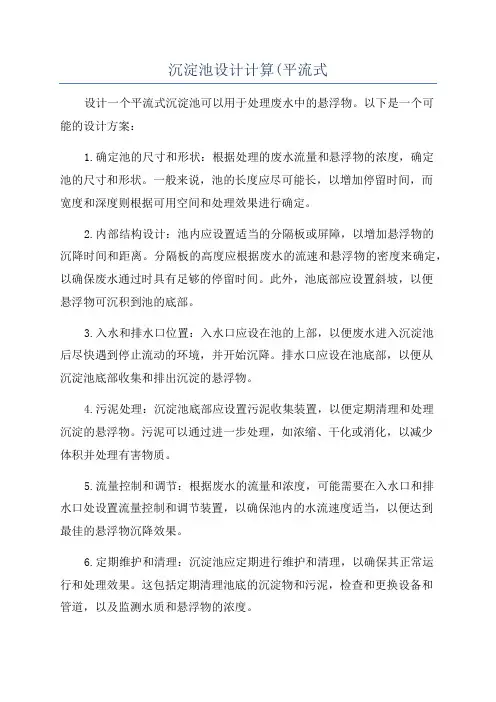 沉淀池设计计算(平流式

设计一个平流式沉淀池可以用于处理废水中的悬浮物。以下是一个可能的设计方案：

1.确定池的尺寸和形状：根据处理的废水流量和悬浮物的浓度，确定池的尺寸和形状。一般来说，池的长度应尽可能长，以增加停留时间，而宽度和深度则根据可用空间和处理效果进行确定。

2.内部结构设计：池内应设置适当的分隔板或屏障，以增加悬浮物的沉降时间和距离。分隔板的高度应根据废水的流速和悬浮物的密度来确定，以确保废水通过时具有足够的停留时间。此外，池底部应设置斜坡，以便悬浮物可沉积到池的底部。

3.入水和排水口位置：入水口应设在池的上部，以便废水进入沉淀池后尽快遇到停止流动的环境，并开始沉降。排水口应设在池底部，以便从沉淀池底部收集和排出沉淀的悬浮物。

4.污泥处理：沉淀池底部应设置污泥收集装置，以便定期清理和处理沉淀的悬浮物。污泥可以通过进一步处理，如浓缩、干化或消化，以减少体积并处理有害物质。

5.流量控制和调节：根据废水的流量和浓度，可能需要在入水口和排水口处设置流量控制和调节装置，以确保池内的水流速度适当，以便达到最佳的悬浮物沉降效果。

6.定期维护和清理：沉淀池应定期进行维护和清理，以确保其正常运行和处理效果。这包括定期清理池底的沉淀物和污泥，检查和更换设备和管道，以及监测水质和悬浮物的浓度。